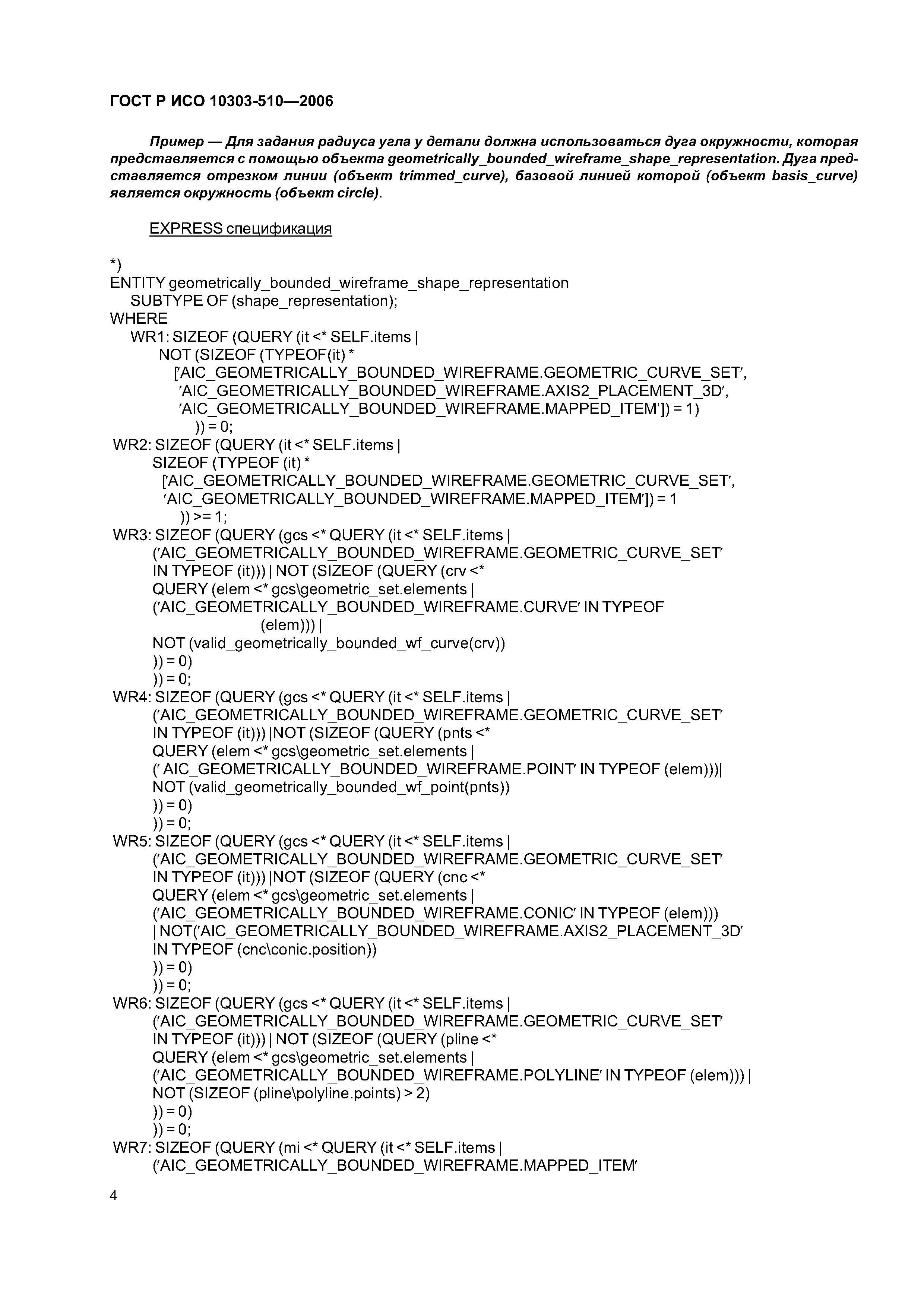 ГОСТ Р ИСО 10303-510—2006

Пример — Для задания радиуса угла у детали должна использоваться дуга окружности, которая представляется с помощью объекта geometrically_bounded_wireframe_shape_representation. Дуга представляется отрезком линии (объект trimmed_curve), базовой линией которой (объект basis_curve) является окружность (объект circle).

EXPRESS спецификация

*)
ENTITY geometrically_bounded_wireframe_shape_representation
SUBTYPE OF (shape_representation);
WHERE
WR1: SIZEOF (QUERY (it <* SELF.items |
NOT (SIZEOF (TYPEOF(it) *
['AIC_GEOMETRICALLY_BOUNDED_WIREFRAME.GEOMETRIC_CURVE_SET',
'AIC_GEOMETRICALLY_BOUNDED_WIREFRAME.AXIS2_PLACEMENT_3D',
'AIC_GEOMETRICALLY_BOUNDED_WIREFRAME.MAPPED_ITEM']) = 1)
)) = 0;
WR2: SIZEOF (QUERY (it <* SELF.items |
SIZEOF (TYPEOF (it) *
['AIC_GEOMETRICALLY_BOUNDED_WIREFRAME.GEOMETRIC_CURVE_SET',
'AIC_GEOMETRICALLY_BOUNDED_WIREFRAME.MAPPED_ITEM']) = 1
)) >= 1;
WR3: SIZEOF (QUERY (gcs <* QUERY (it <* SELF.items |
('AIC_GEOMETRICALLY_BOUNDED_WIREFRAME.GEOMETRIC_CURVE_SET'
IN TYPEOF (it))) | NOT (SIZEOF (QUERY (crv <*
QUERY (elem <* gcs\geometric_set.elements |
('AIC_GEOMETRICALLY_BOUNDED_WIREFRAME.CURVE' IN TYPEOF
(elem))) |
NOT (valid_geometrically_bounded_wf_curve(crv))
)) = 0)
)) = 0;
WR4: SIZEOF (QUERY (gcs <* QUERY (it <* SELF.items |
('AIC_GEOMETRICALLY_BOUNDED_WIREFRAME.GEOMETRIC_CURVE_SET'
IN TYPEOF (it))) |NOT (SIZEOF (QUERY (pnts <*
QUERY (elem <* gcs\geometric_set.elements |
(' AIC_GEOMETRICALLY_BOUNDED_WIREFRAME.POINT' IN TYPEOF (elem)))|
NOT (valid_geometrically_bounded_wf_point(pnts))
)) = 0)
)) = 0;
WR5: SIZEOF (QUERY (gcs <* QUERY (it <* SELF.items |
('AIC_GEOMETRICALLY_BOUNDED_WIREFRAME.GEOMETRIC_CURVE_SET'
IN TYPEOF (it))) |NOT (SIZEOF (QUERY (cnc <*
QUERY (elem <* gcs\geometric_set.elements |
('AIC_GEOMETRICALLY_BOUNDED_WIREFRAME.CONIC' IN TYPEOF (elem)))
| NOT('AIC_GEOMETRICALLY_BOUNDED_WIREFRAME.AXIS2_PLACEMENT_3D'
IN TYPEOF (cnc\conic.position))
)) = 0)
)) = 0;
WR6: SIZEOF (QUERY (gcs <* QUERY (it <* SELF.items |
('AIC_GEOMETRICALLY_BOUNDED_WIREFRAME.GEOMETRIC_CURVE_SET'
IN TYPEOF (it))) | NOT (SIZEOF (QUERY (pline <*
QUERY (elem <* gcs\geometric_set.elements |
('AIC_GEOMETRICALLY_BOUNDED_WIREFRAME.POLYLINE' IN TYPEOF (elem))) |
NOT (SIZEOF (pline\polyline.points) > 2)
)) = 0)
)) = 0;
WR7: SIZEOF (QUERY (mi <* QUERY (it <* SELF.items |
('AIC_GEOMETRICALLY_BOUNDED_WIREFRAME.MAPPED_ITEM'

4